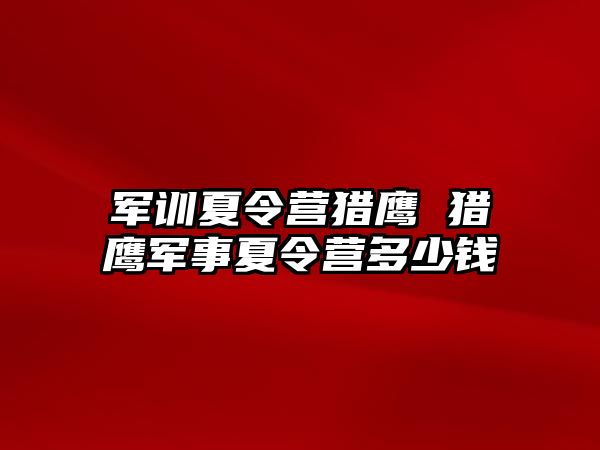 军训夏令营猎鹰 猎鹰军事夏令营多少钱